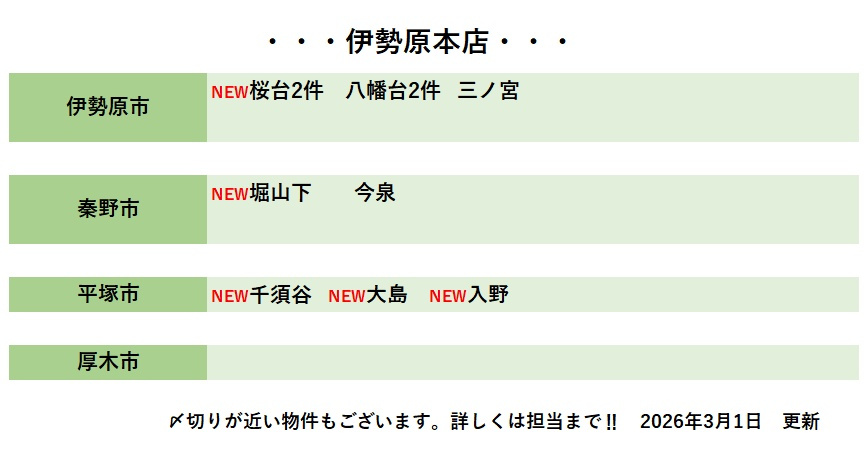 ・・・伊勢原本店・・・

伊勢原市
NEW桜台2件　八幡台2件　三ノ宮

秦野市
NEW堀山下　今泉

平塚市
NEW千須谷　NEW大島　NEW入野

厚木市

〆切りが近い物件もございます。詳しくは担当まで!!　2026年3月1日　更新